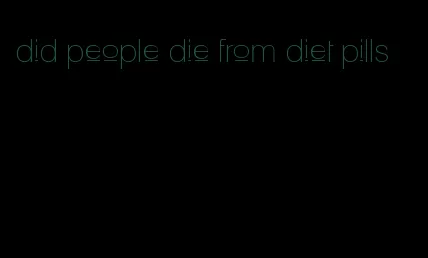 did people die from diet pills